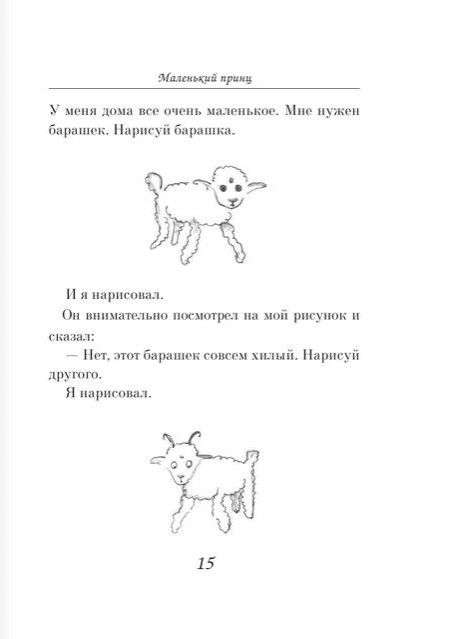 Маленький принц

У меня дома все очень маленькое. Мне нужен барашек. Нарисуй барашка.

И я нарисовал.

Он внимательно посмотрел на мой рисунок и сказал:

— Нет, этот барашек совсем хилый. Нарисуй другого.

Я нарисовал.

15